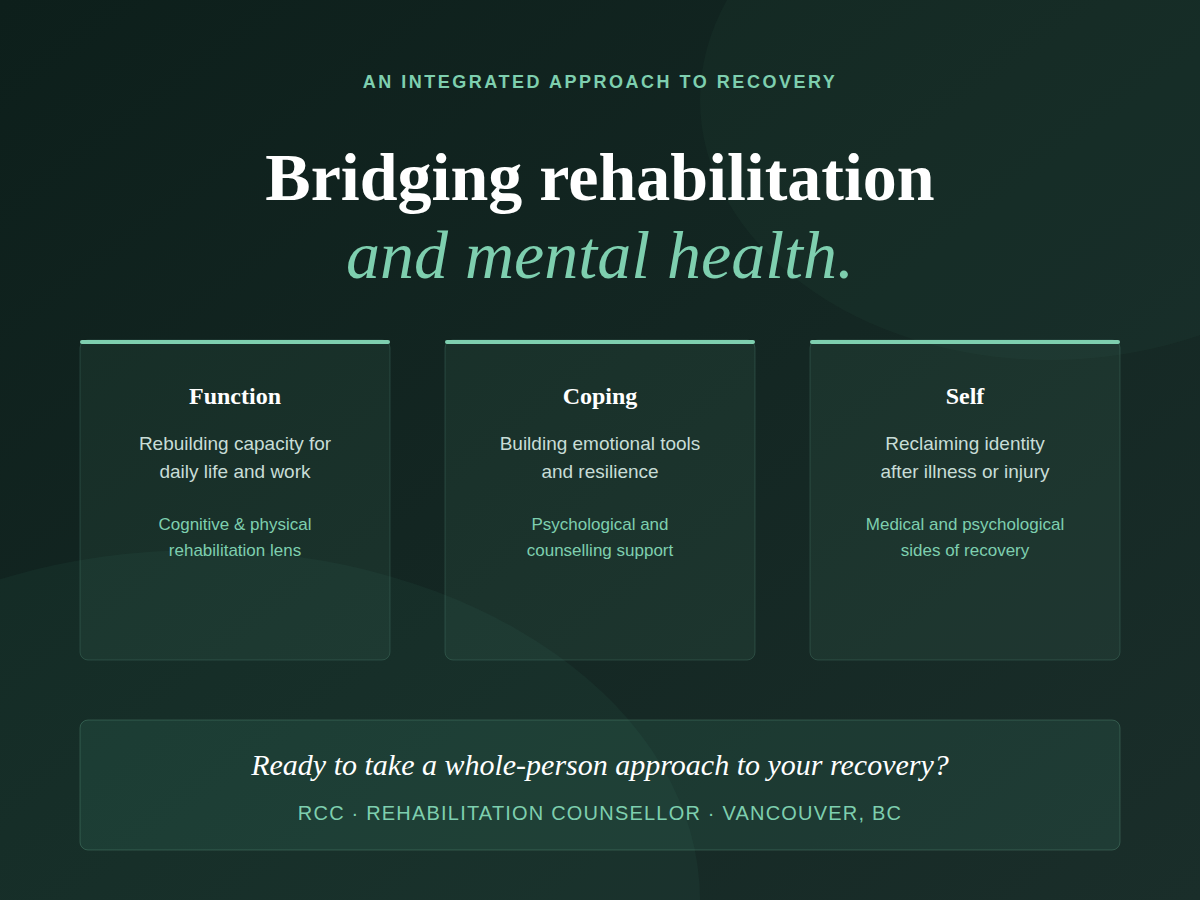 AN INTEGRATED APPROACH TO RECOVERY

Bridging rehabilitation
and mental health.

Function

Rebuilding capacity for daily life and work

Cognitive & physical rehabilitation lens

Coping

Building emotional tools and resilience

Psychological and counselling support

Self

Reclaiming identity after illness or injury

Medical and psychological sides of recovery

Ready to take a whole-person approach to your recovery?

RCC · REHABILITATION COUNSELLOR · VANCOUVER, BC